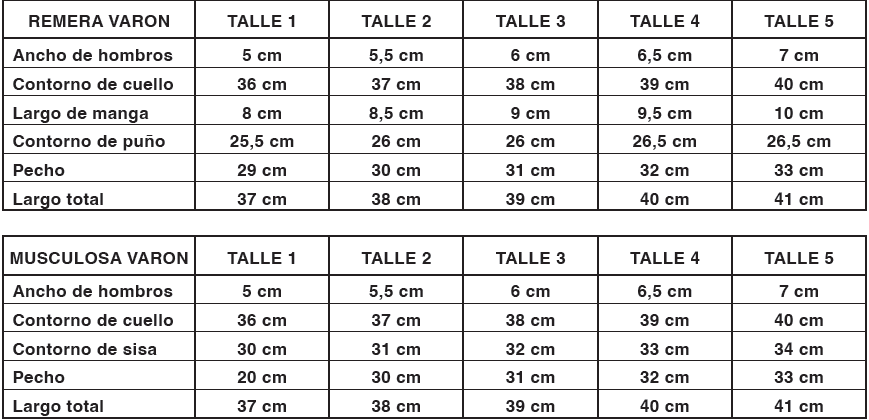 | REMERA VARON | TALLE 1 | TALLE 2 | TALLE 3 | TALLE 4 | TALLE 5 |
|---|---|---|---|---|---|
| Ancho de hombros | 5 cm | 5,5 cm | 6 cm | 6,5 cm | 7 cm |
| Contorno de cuello | 36 cm | 37 cm | 38 cm | 39 cm | 40 cm |
| Largo de manga | 8 cm | 8,5 cm | 9 cm | 9,5 cm | 10 cm |
| Contorno de puño | 25,5 cm | 26 cm | 26 cm | 26,5 cm | 26,5 cm |
| Pecho | 29 cm | 30 cm | 31 cm | 32 cm | 33 cm |
| Largo total | 37 cm | 38 cm | 39 cm | 40 cm | 41 cm |

| MUSCULOSA VARON | TALLE 1 | TALLE 2 | TALLE 3 | TALLE 4 | TALLE 5 |
|---|---|---|---|---|---|
| Ancho de hombros | 5 cm | 5,5 cm | 6 cm | 6,5 cm | 7 cm |
| Contorno de cuello | 36 cm | 37 cm | 38 cm | 39 cm | 40 cm |
| Contorno de sisa | 30 cm | 31 cm | 32 cm | 33 cm | 34 cm |
| Pecho | 20 cm | 30 cm | 31 cm | 32 cm | 33 cm |
| Largo total | 37 cm | 38 cm | 39 cm | 40 cm | 41 cm |